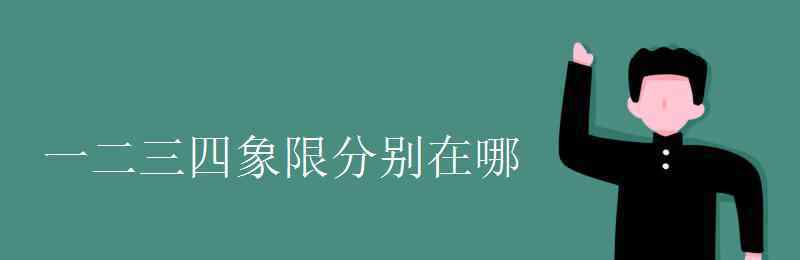 一二三四象限分别在哪